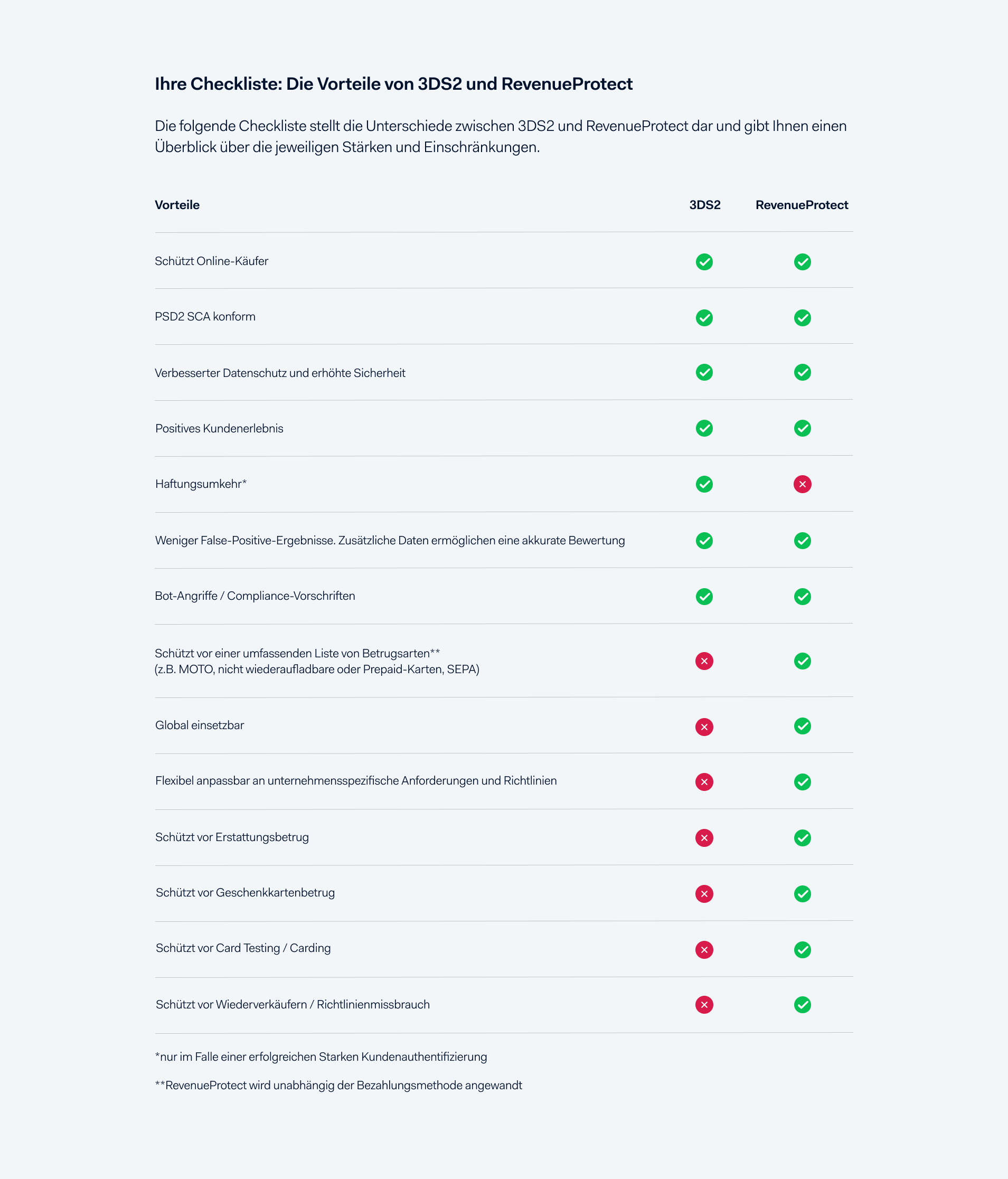 Ihre Checkliste: Die Vorteile von 3DS2 und RevenueProtect

Die folgende Checkliste stellt die Unterschiede zwischen 3DS2 und RevenueProtect dar und gibt Ihnen einen Überblick über die jeweiligen Stärken und Einschränkungen.

| Vorteile | 3DS2 | RevenueProtect |
|---|---|---|
| Schützt Online-Käufer | ✓ | ✓ |
| PSD2 SCA konform | ✓ | ✓ |
| Verbesserter Datenschutz und erhöhte Sicherheit | ✓ | ✓ |
| Positives Kundenerlebnis | ✓ | ✓ |
| Haftungsumkehr* | ✓ | ✗ |
| Weniger False-Positive-Ergebnisse. Zusätzliche Daten ermöglichen eine akkurate Bewertung | ✓ | ✓ |
| Bot-Angriffe / Compliance-Vorschriften | ✓ | ✓ |
| Schützt vor einer umfassenden Liste von Betrugsarten** (z.B. MOTO, nicht wiederaufladbare oder Prepaid-Karten, SEPA) | ✗ | ✓ |
| Global einsetzbar | ✗ | ✓ |
| Flexibel anpassbar an unternehmensspezifische Anforderungen und Richtlinien | ✗ | ✓ |
| Schützt vor Erstattungsbetrug | ✗ | ✓ |
| Schützt vor Geschenkkartenbetrug | ✗ | ✓ |
| Schützt vor Card Testing / Carding | ✗ | ✓ |
| Schützt vor Wiederverkäufern / Richtlinienmissbrauch | ✗ | ✓ |

*nur im Falle einer erfolgreichen Starken Kundenauthentifizierung

**RevenueProtect wird unabhängig der Bezahlungsmethode angewandt